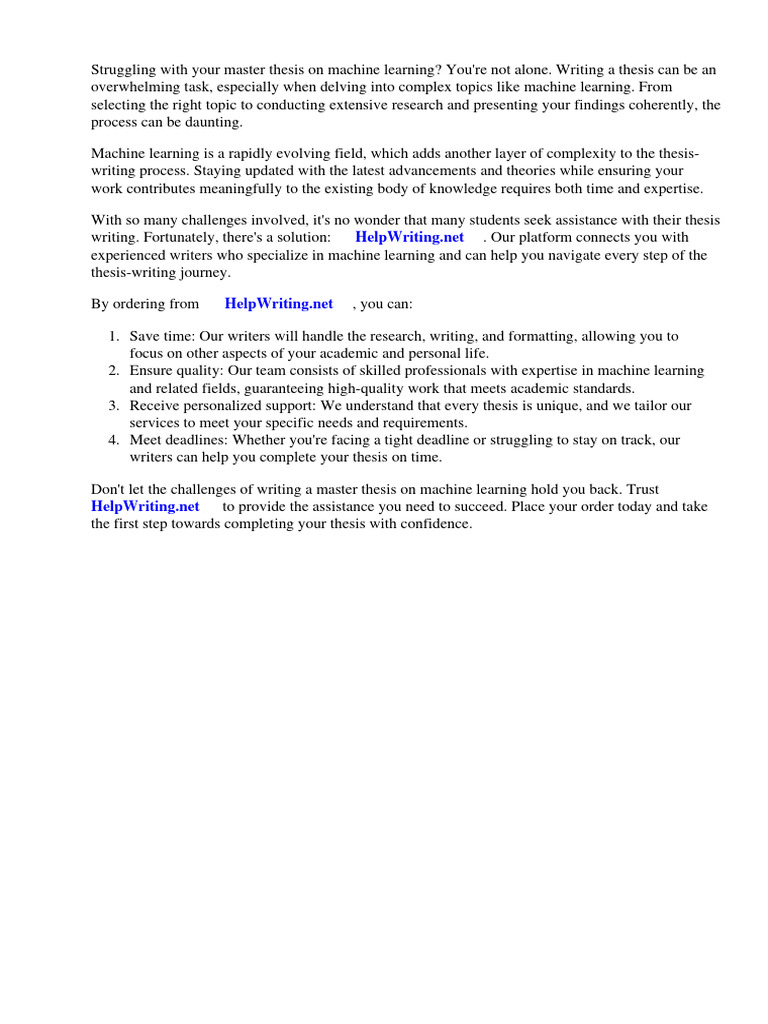 Struggling with your master thesis on machine learning? You're not alone. Writing a thesis can be an overwhelming task, especially when delving into complex topics like machine learning. From selecting the right topic to conducting extensive research and presenting your findings coherently, the process can be daunting.

Machine learning is a rapidly evolving field, which adds another layer of complexity to the thesis-writing process. Staying updated with the latest advancements and theories while ensuring your work contributes meaningfully to the existing body of knowledge requires both time and expertise.

With so many challenges involved, it's no wonder that many students seek assistance with their thesis writing. Fortunately, there's a solution: HelpWriting.net . Our platform connects you with experienced writers who specialize in machine learning and can help you navigate every step of the thesis-writing journey.

By ordering from HelpWriting.net , you can:

1. Save time: Our writers will handle the research, writing, and formatting, allowing you to focus on other aspects of your academic and personal life.
2. Ensure quality: Our team consists of skilled professionals with expertise in machine learning and related fields, guaranteeing high-quality work that meets academic standards.
3. Receive personalized support: We understand that every thesis is unique, and we tailor our services to meet your specific needs and requirements.
4. Meet deadlines: Whether you're facing a tight deadline or struggling to stay on track, our writers can help you complete your thesis on time.

Don't let the challenges of writing a master thesis on machine learning hold you back. Trust HelpWriting.net to provide the assistance you need to succeed. Place your order today and take the first step towards completing your thesis with confidence.